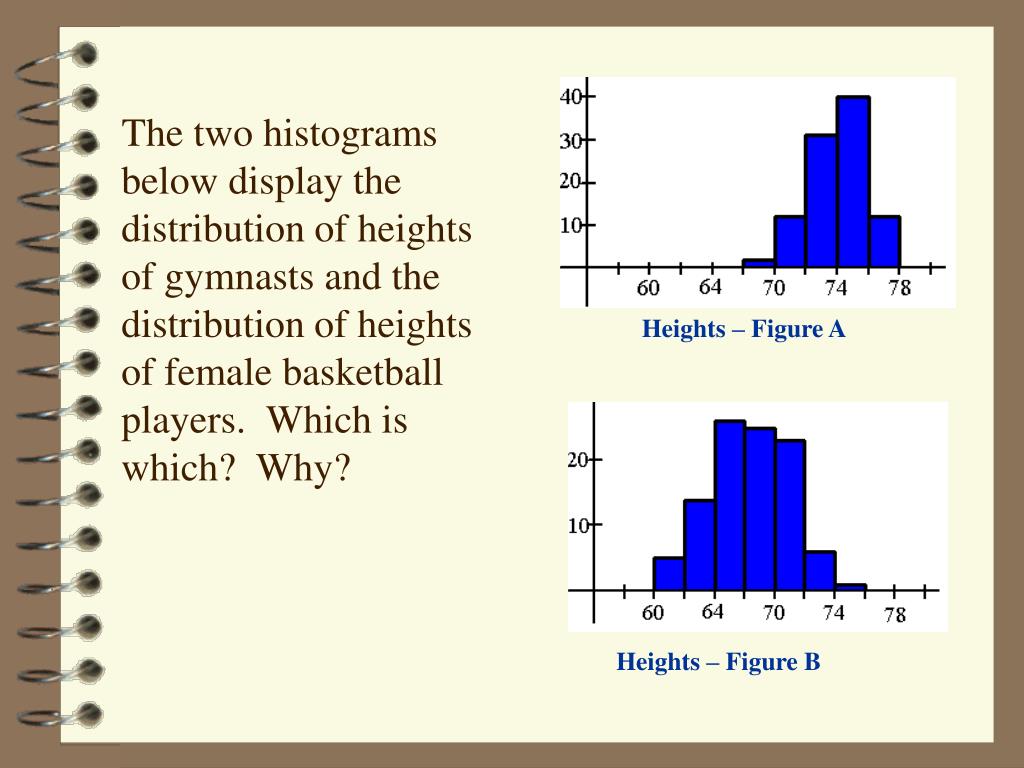 The two histograms below display the distribution of heights of gymnasts and the distribution of heights of female basketball players.  Which is which?  Why?

40
30
20
10
60
64
70
74
78

Heights – Figure A

20
10
60
64
70
74
78

Heights – Figure B